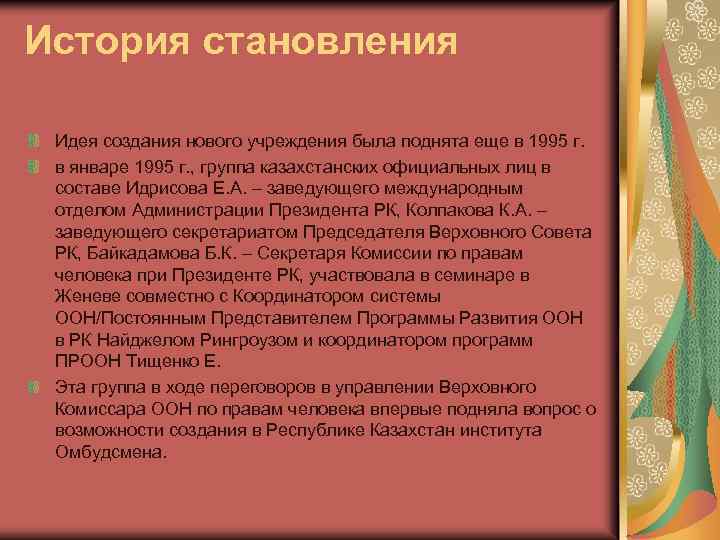 История становления

Идея создания нового учреждения была поднята еще в 1995 г.

в январе 1995 г., группа казахстанских официальных лиц в составе Идрисова Е.А. – заведующего международным отделом Администрации Президента РК, Колпакова К.А. – заведующего секретариатом Председателя Верховного Совета РК, Байкадамова Б.К. – Секретаря Комиссии по правам человека при Президенте РК, участвовала в семинаре в Женеве совместно с Координатором системы ООН/Постоянным Представителем Программы Развития ООН в РК Найджелом Рингроузом и координатором программ ПРООН Тищенко Е.

Эта группа в ходе переговоров в управлении Верховного Комиссара ООН по правам человека впервые подняла вопрос о возможности создания в Республике Казахстан института Омбудсмена.